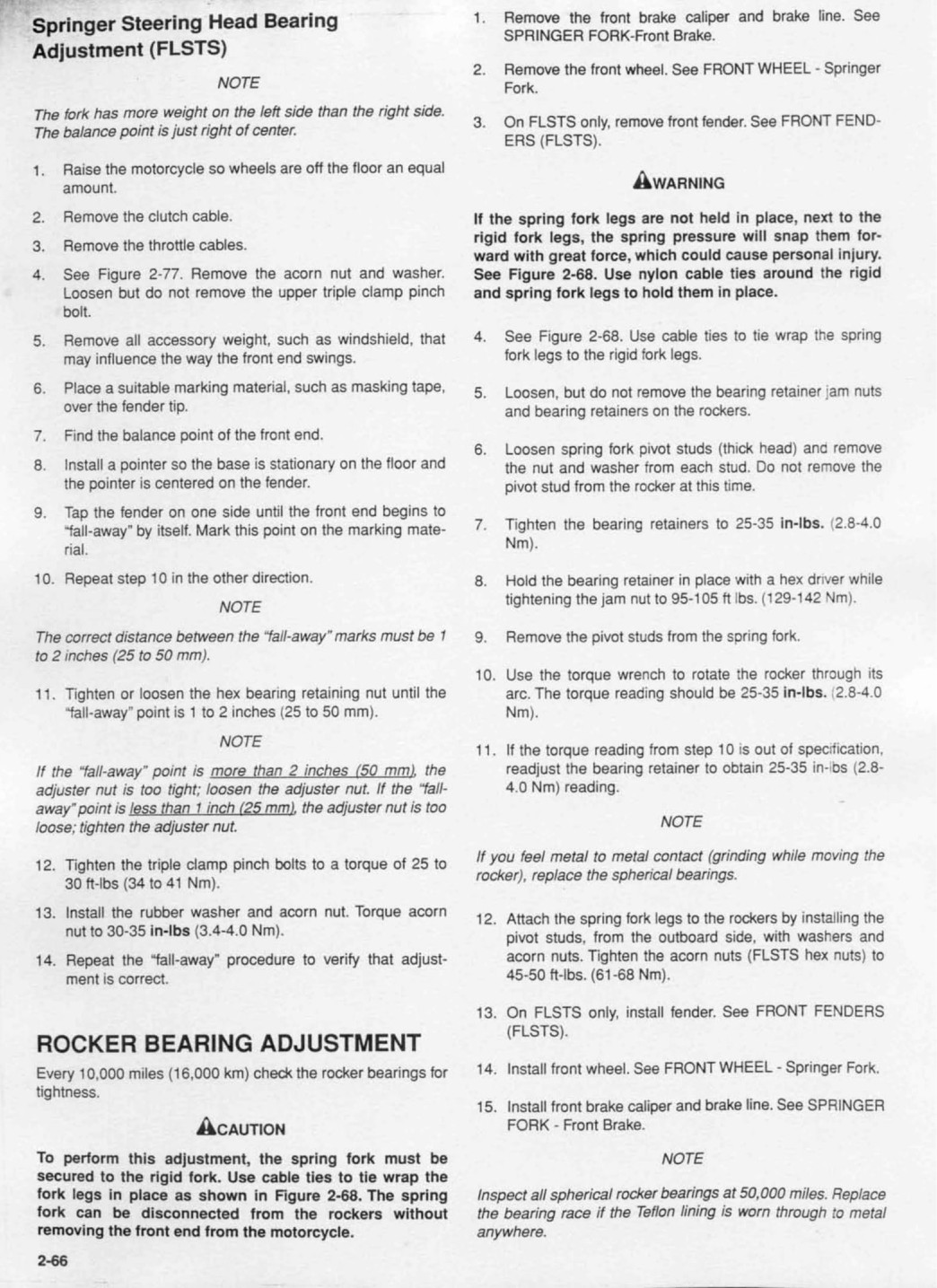 Springer Steering Head Bearing Adjustment (FLSTS)

NOTE

The fork has more weight on the left side than the right side. The balance point is just right of center.

1. Raise the motorcycle so wheels are off the floor an equal amount.

2. Remove the clutch cable.

3. Remove the throttle cables.

4. See Figure 2-77. Remove the acorn nut and washer. Loosen but do not remove the upper triple clamp pinch bolt.

5. Remove all accessory weight, such as windshield, that may influence the way the front end swings.

6. Place a suitable marking material, such as masking tape, over the fender tip.

7. Find the balance point of the front end.

8. Install a pointer so the base is stationary on the floor and the pointer is centered on the fender.

9. Tap the fender on one side until the front end begins to "fall-away" by itself. Mark this point on the marking material.

10. Repeat step 10 in the other direction.

NOTE

The correct distance between the "fall-away" marks must be 1 to 2 inches (25 to 50 mm).

11. Tighten or loosen the hex bearing retaining nut until the "fall-away" point is 1 to 2 inches (25 to 50 mm).

NOTE

If the "fall-away" point is more than 2 inches (50 mm), the adjuster nut is too tight; loosen the adjuster nut. If the "fall-away" point is less than 1 inch (25 mm), the adjuster nut is too loose; tighten the adjuster nut.

12. Tighten the triple clamp pinch bolts to a torque of 25 to 30 ft-lbs (34 to 41 Nm).

13. Install the rubber washer and acorn nut. Torque acorn nut to 30-35 in-lbs (3.4-4.0 Nm).

14. Repeat the "fall-away" procedure to verify that adjustment is correct.

ROCKER BEARING ADJUSTMENT

Every 10,000 miles (16,000 km) check the rocker bearings for tightness.

CAUTION

To perform this adjustment, the spring fork must be secured to the rigid fork. Use cable ties to tie wrap the fork legs in place as shown in Figure 2-68. The spring fork can be disconnected from the rockers without removing the front end from the motorcycle.

2-66

1. Remove the front brake caliper and brake line. See SPRINGER FORK-Front Brake.

2. Remove the front wheel. See FRONT WHEEL - Springer Fork.

3. On FLSTS only, remove front fender. See FRONT FENDERS (FLSTS).

WARNING

If the spring fork legs are not held in place, next to the rigid fork legs, the spring pressure will snap them forward with great force, which could cause personal injury. See Figure 2-68. Use nylon cable ties around the rigid and spring fork legs to hold them in place.

4. See Figure 2-68. Use cable ties to tie wrap the spring fork legs to the rigid fork legs.

5. Loosen, but do not remove the bearing retainer jam nuts and bearing retainers on the rockers.

6. Loosen spring fork pivot studs (thick head) and remove the nut and washer from each stud. Do not remove the pivot stud from the rocker at this time.

7. Tighten the bearing retainers to 25-35 in-lbs. (2.8-4.0 Nm).

8. Hold the bearing retainer in place with a hex driver while tightening the jam nut to 95-105 ft lbs. (129-142 Nm).

9. Remove the pivot studs from the spring fork.

10. Use the torque wrench to rotate the rocker through its arc. The torque reading should be 25-35 in-lbs. (2.8-4.0 Nm).

11. If the torque reading from step 10 is out of specification, readjust the bearing retainer to obtain 25-35 in-lbs (2.8-4.0 Nm) reading.

NOTE

If you feel metal to metal contact (grinding while moving the rocker), replace the spherical bearings.

12. Attach the spring fork legs to the rockers by installing the pivot studs, from the outboard side, with washers and acorn nuts. Tighten the acorn nuts (FLSTS hex nuts) to 45-50 ft-lbs. (61-68 Nm).

13. On FLSTS only, install fender. See FRONT FENDERS (FLSTS).

14. Install front wheel. See FRONT WHEEL - Springer Fork.

15. Install front brake caliper and brake line. See SPRINGER FORK - Front Brake.

NOTE

Inspect all spherical rocker bearings at 50,000 miles. Replace the bearing race if the Teflon lining is worn through to metal anywhere.